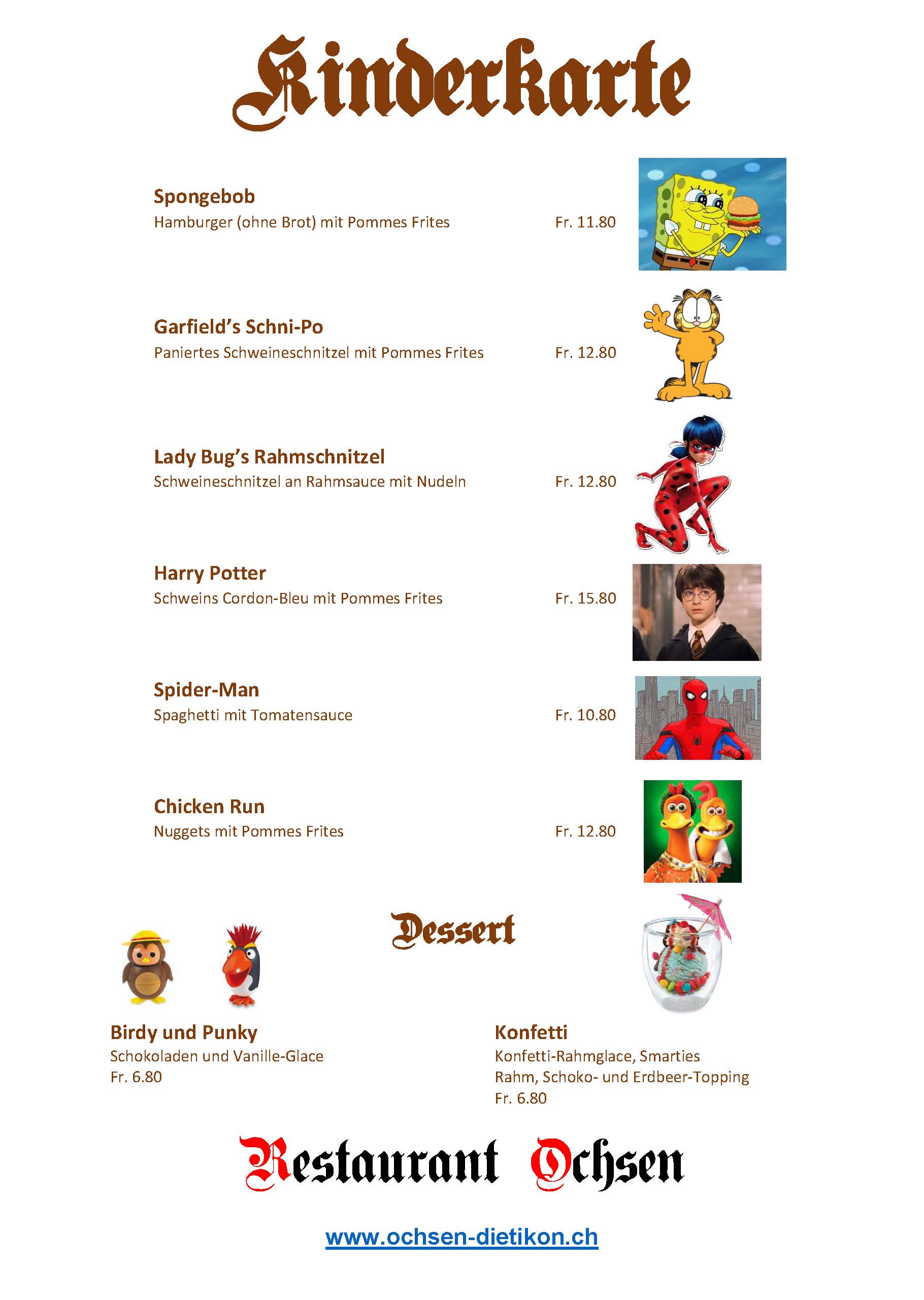 Kinderkarte

Spongebob
Hamburger (ohne Brot) mit Pommes Frites Fr. 11.80

Garfield's Schni-Po
Paniertes Schweineschnitzel mit Pommes Frites Fr. 12.80

Lady Bug's Rahmschnitzel
Schweineschnitzel an Rahmsauce mit Nudeln Fr. 12.80

Harry Potter
Schweins Cordon-Bleu mit Pommes Frites Fr. 15.80

Spider-Man
Spaghetti mit Tomatensauce Fr. 10.80

Chicken Run
Nuggets mit Pommes Frites Fr. 12.80

Dessert

Birdy und Punky
Schokoladen und Vanille-Glace
Fr. 6.80

Konfetti
Konfetti-Rahmglace, Smarties
Rahm, Schoko- und Erdbeer-Topping
Fr. 6.80

Restaurant Ochsen

www.ochsen-dietikon.ch